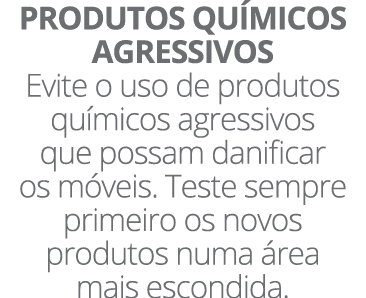 PRODUTOS QUÍMICOS AGRESSIVOS

Evite o uso de produtos químicos agressivos que possam danificar os móveis. Teste sempre primeiro os novos produtos numa área mais escondida.